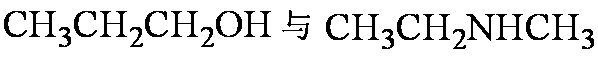 $CH_3CH_2CH_2OH$ 与 $CH_3CH_2NHCH_3$